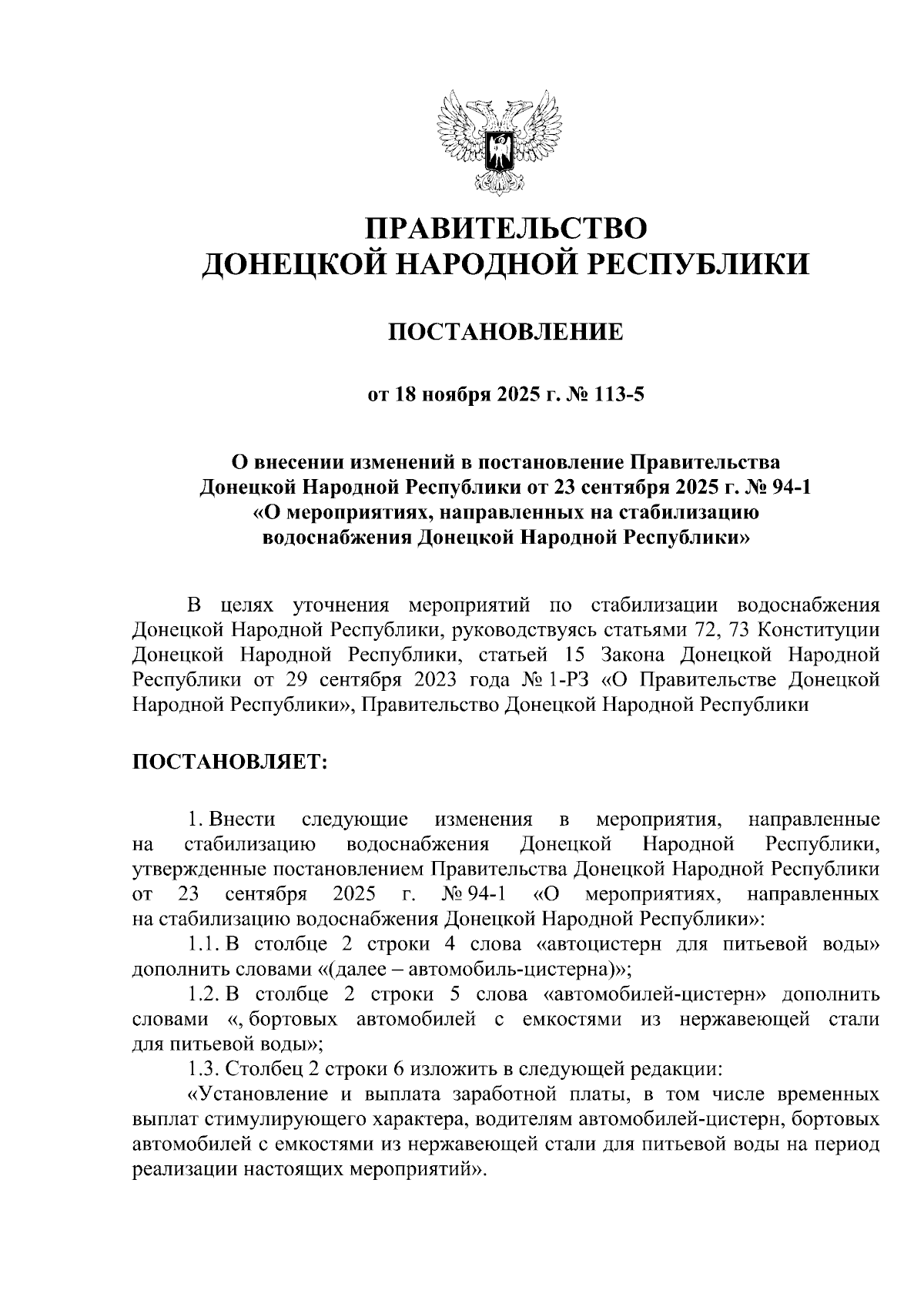 ПРАВИТЕЛЬСТВО
ДОНЕЦКОЙ НАРОДНОЙ РЕСПУБЛИКИ

ПОСТАНОВЛЕНИЕ

от 18 ноября 2025 г. № 113-5

О внесении изменений в постановление Правительства Донецкой Народной Республики от 23 сентября 2025 г. № 94-1 «О мероприятиях, направленных на стабилизацию водоснабжения Донецкой Народной Республики»

В целях уточнения мероприятий по стабилизации водоснабжения Донецкой Народной Республики, руководствуясь статьями 72, 73 Конституции Донецкой Народной Республики, статьей 15 Закона Донецкой Народной Республики от 29 сентября 2023 года № 1-РЗ «О Правительстве Донецкой Народной Республики», Правительство Донецкой Народной Республики

ПОСТАНОВЛЯЕТ:

1. Внести следующие изменения в мероприятия, направленные на стабилизацию водоснабжения Донецкой Народной Республики, утвержденные постановлением Правительства Донецкой Народной Республики от 23 сентября 2025 г. № 94-1 «О мероприятиях, направленных на стабилизацию водоснабжения Донецкой Народной Республики»:

1.1. В столбце 2 строки 4 слова «автоцистерн для питьевой воды» дополнить словами «(далее – автомобиль-цистерна)»;

1.2. В столбце 2 строки 5 слова «автомобилей-цистерн» дополнить словами «, бортовых автомобилей с емкостями из нержавеющей стали для питьевой воды»;

1.3. Столбец 2 строки 6 изложить в следующей редакции:

«Установление и выплата заработной платы, в том числе временных выплат стимулирующего характера, водителям автомобилей-цистерн, бортовых автомобилей с емкостями из нержавеющей стали для питьевой воды на период реализации настоящих мероприятий».